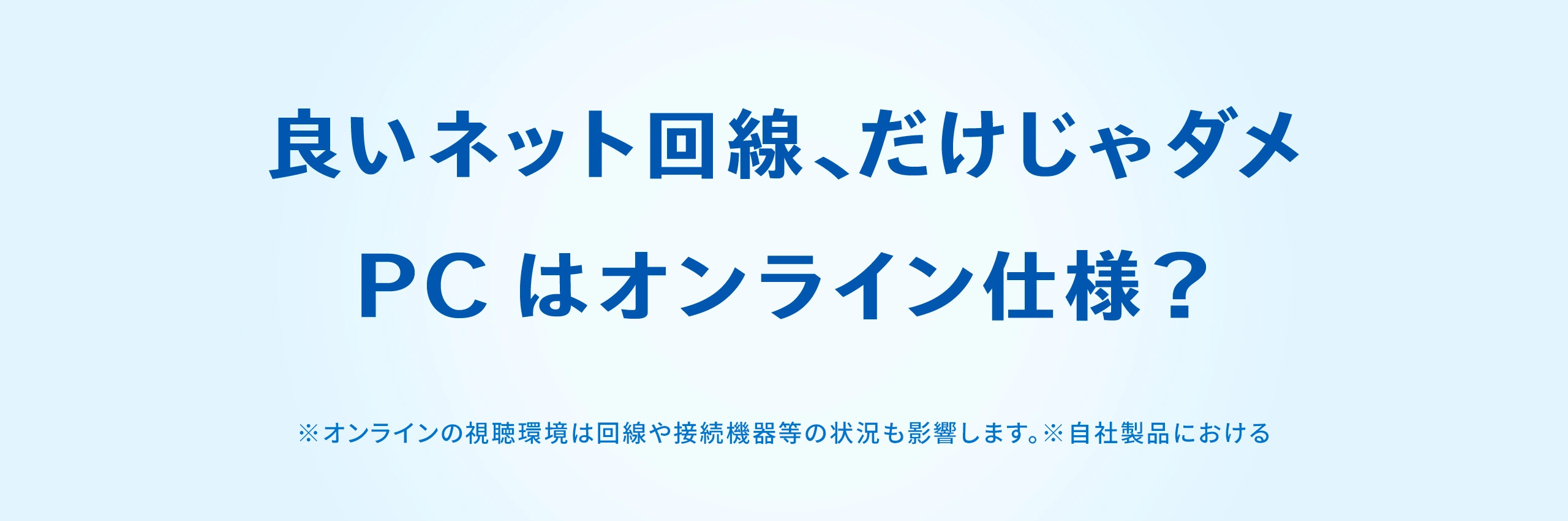 良いネット回線、だけじゃダメ

PC はオンライン仕様？

※オンラインの視聴環境は回線や接続機器等の状況も影響します。※自社製品における